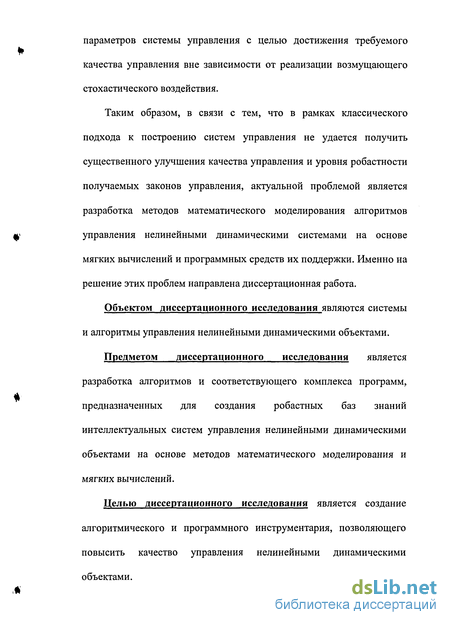 параметров системы управления с целью достижения требуемого качества управления вне зависимости от реализации возмущающего стохастического воздействия.

Таким образом, в связи с тем, что в рамках классического подхода к построению систем управления не удается получить существенного улучшения качества управления и уровня робастности получаемых законов управления, актуальной проблемой является разработка методов математического моделирования алгоритмов управления нелинейными динамическими системами на основе мягких вычислений и программных средств их поддержки. Именно на решение этих проблем направлена диссертационная работа.

Объектом диссертационного исследования являются системы и алгоритмы управления нелинейными динамическими объектами.

Предметом диссертационного исследования является разработка алгоритмов и соответствующего комплекса программ, предназначенных для создания робастных баз знаний интеллектуальных систем управления нелинейными динамическими объектами на основе методов математического моделирования и мягких вычислений.

Целью диссертационного исследования является создание алгоритмического и программного инструментария, позволяющего повысить качество управления нелинейными динамическими объектами.

dsLib.net
библиотека диссертаций